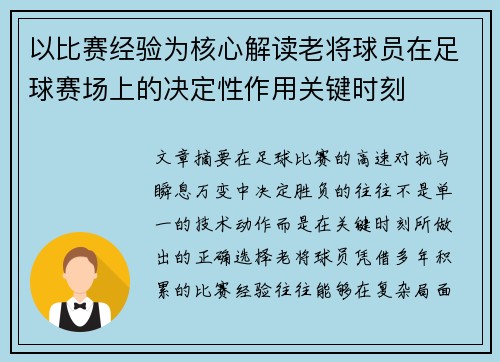 以比赛经验为核心解读老将球员在足球赛场上的决定性作用关键时刻

文章摘要在足球比赛的高速对抗与瞬息万变中决定胜负的往往不是单一的技术动作而是在关键时刻所做出的正确选择老将球员凭借多年积累的比赛经验往往能够在复杂局面